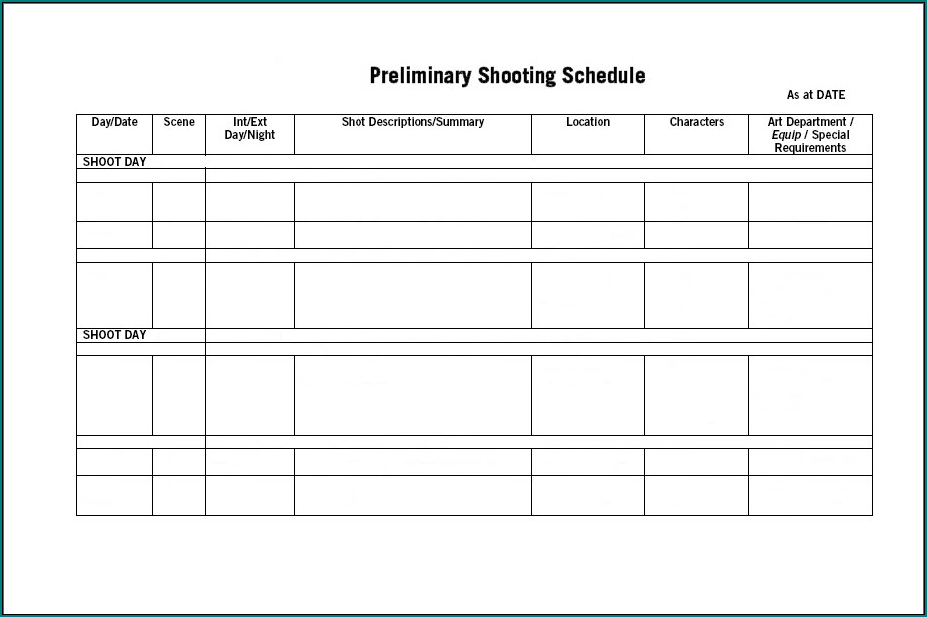 Preliminary Shooting Schedule

As at DATE

| Day/Date | Scene | Int/Ext Day/Night | Shot Descriptions/Summary | Location | Characters | Art Department / Equip / Special Requirements |
|---|---|---|---|---|---|---|
| SHOOT DAY | | | | | | |
| | | | | | | |
| | | | | | | |
| | | | | | | |
| | | | | | | |
| | | | | | | |
| SHOOT DAY | | | | | | |
| | | | | | | |
| | | | | | | |
| | | | | | | |
| | | | | | | |
| | | | | | | |